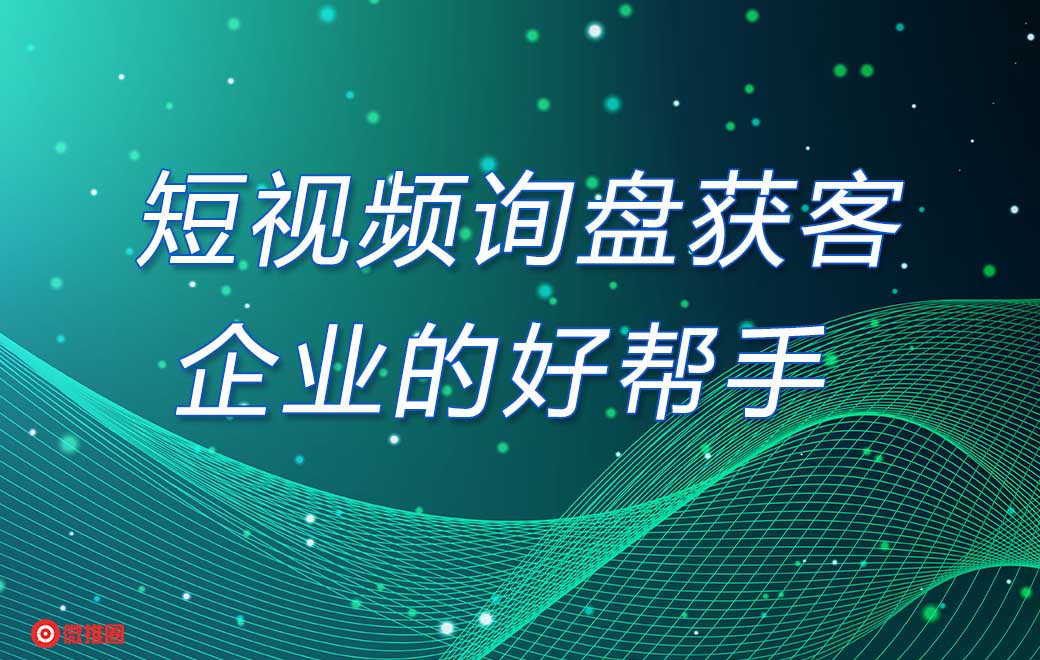 短视频询盘获客
企业的好帮手

微推圈